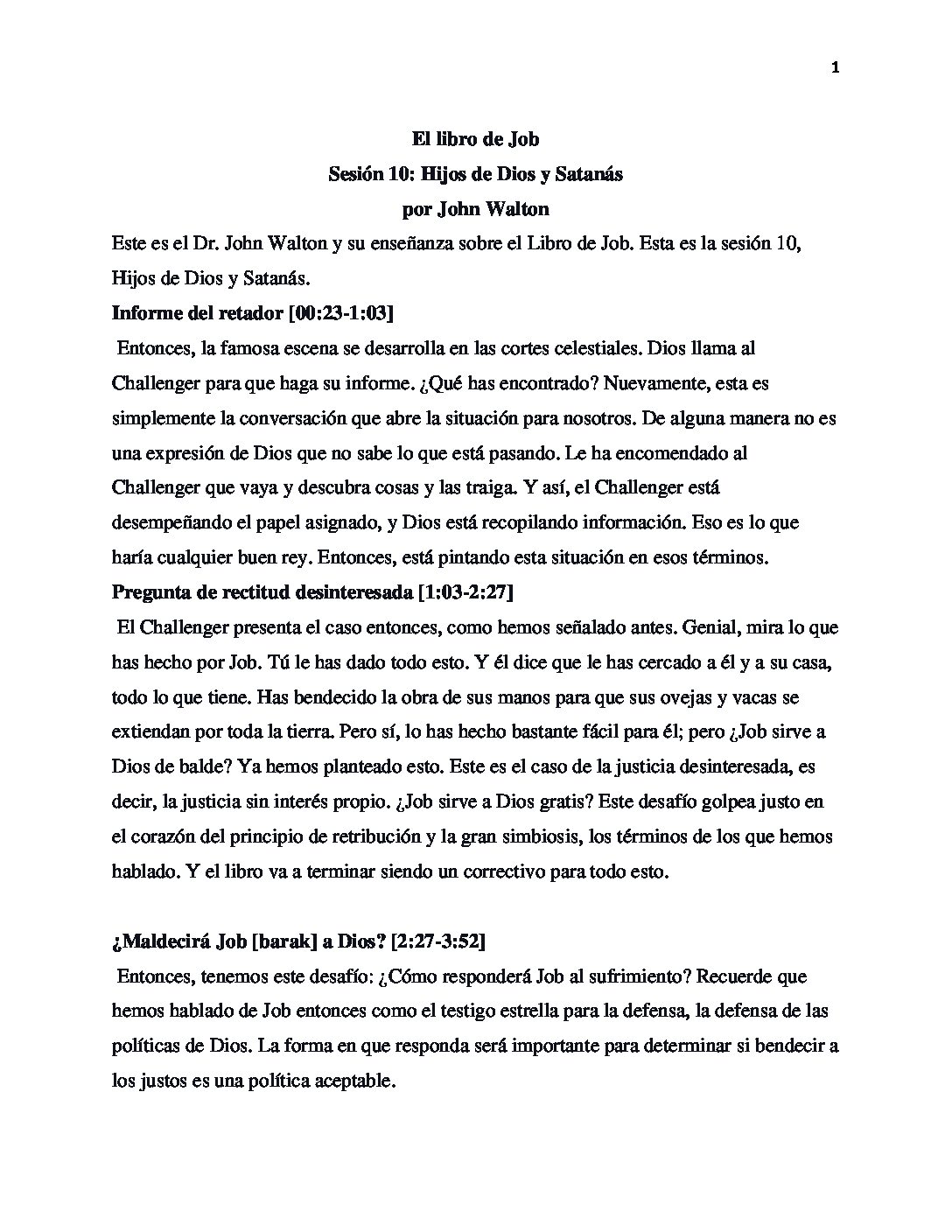 1

El libro de Job
Sesión 10: Hijos de Dios y Satanás
por John Walton

Este es el Dr. John Walton y su enseñanza sobre el Libro de Job. Esta es la sesión 10, Hijos de Dios y Satanás.

Informe del retador [00:23-1:03]

Entonces, la famosa escena se desarrolla en las cortes celestiales. Dios llama al Challenger para que haga su informe. ¿Qué has encontrado? Nuevamente, esta es simplemente la conversación que abre la situación para nosotros. De alguna manera no es una expresión de Dios que no sabe lo que está pasando. Le ha encomendado al Challenger que vaya y descubra cosas y las traiga. Y así, el Challenger está desempeñando el papel asignado, y Dios está recopilando información. Eso es lo que haría cualquier buen rey. Entonces, está pintando esta situación en esos términos.

Pregunta de rectitud desinteresada [1:03-2:27]

El Challenger presenta el caso entonces, como hemos señalado antes. Genial, mira lo que has hecho por Job. Tú le has dado todo esto. Y él dice que le has cercado a él y a su casa, todo lo que tiene. Has bendecido la obra de sus manos para que sus ovejas y vacas se extiendan por toda la tierra. Pero sí, lo has hecho bastante fácil para él; pero ¿Job sirve a Dios de balde? Ya hemos planteado esto. Este es el caso de la justicia desinteresada, es decir, la justicia sin interés propio. ¿Job sirve a Dios gratis? Este desafío golpea justo en el corazón del principio de retribución y la gran simbiosis, los términos de los que hemos hablado. Y el libro va a terminar siendo un correctivo para todo esto.

¿Maldecirá Job [barak] a Dios? [2:27-3:52]

Entonces, tenemos este desafío: ¿Cómo responderá Job al sufrimiento? Recuerde que hemos hablado de Job entonces como el testigo estrella para la defensa, la defensa de las políticas de Dios. La forma en que responda será importante para determinar si bendecir a los justos es una política aceptable.